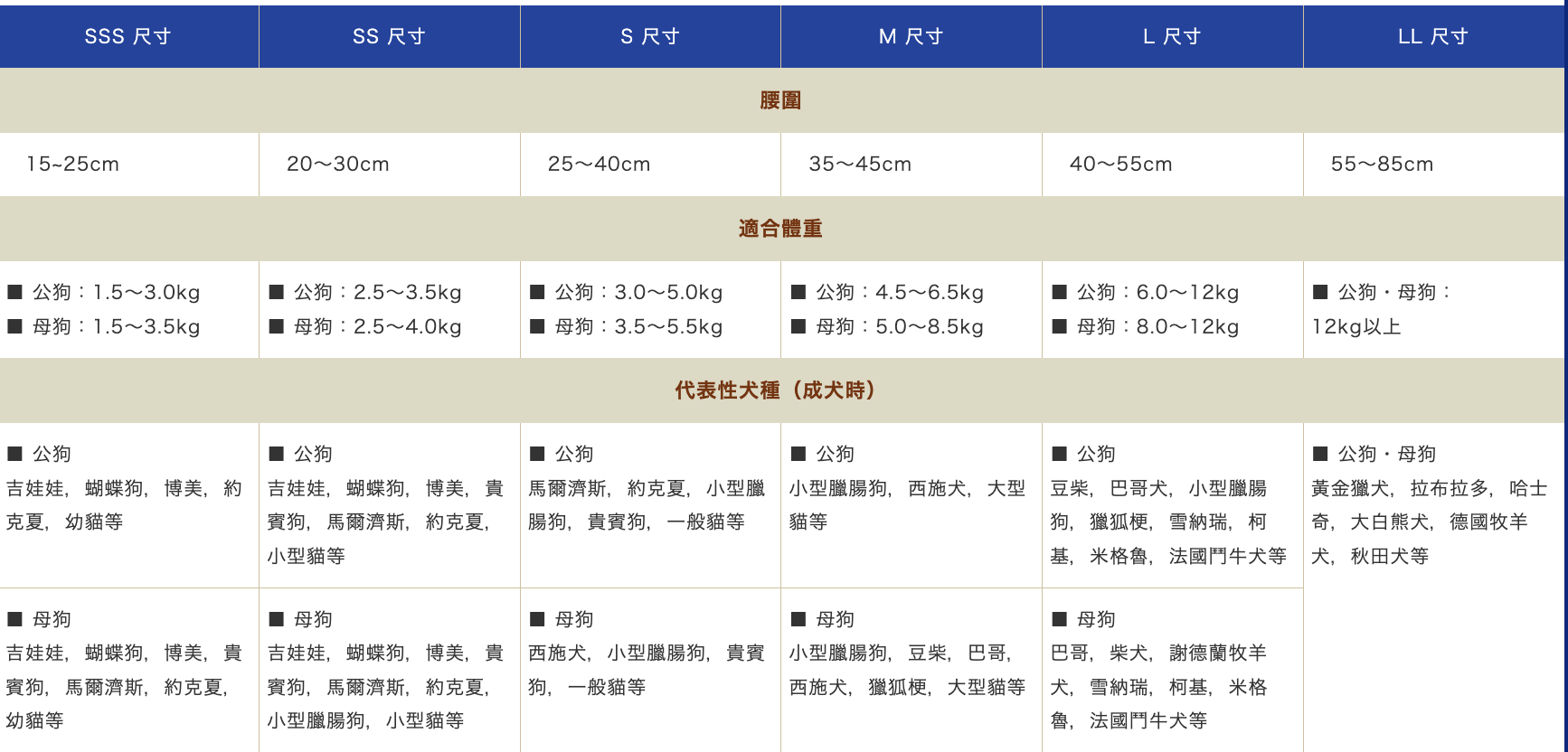 | SSS 尺寸 | SS 尺寸 | S 尺寸 | M 尺寸 | L 尺寸 | LL 尺寸 |
|---|---|---|---|---|---|
| 腰圍 | | | | | |
| 15~25cm | 20～30cm | 25～40cm | 35～45cm | 40～55cm | 55～85cm |
| 適合體重 | | | | | |
| ■ 公狗：1.5～3.0kg ■ 母狗：1.5～3.5kg | ■ 公狗：2.5～3.5kg ■ 母狗：2.5～4.0kg | ■ 公狗：3.0～5.0kg ■ 母狗：3.5～5.5kg | ■ 公狗：4.5～6.5kg ■ 母狗：5.0～8.5kg | ■ 公狗：6.0～12kg ■ 母狗：8.0～12kg | ■ 公狗・母狗：12kg以上 |
| 代表性犬種（成犬時） | | | | | |
| ■ 公狗 吉娃娃，蝴蝶狗，博美，約克夏，幼貓等 | ■ 公狗 吉娃娃，蝴蝶狗，博美，貴賓狗，馬爾濟斯，約克夏，小型貓等 | ■ 公狗 馬爾濟斯，約克夏，小型臘腸狗，貴賓狗，一般貓等 | ■ 公狗 小型臘腸狗，西施犬，大型貓等 | ■ 公狗 豆柴，巴哥犬，小型臘腸狗，獵狐梗，雪納瑞，柯基，米格魯，法國鬥牛犬等 | ■ 公狗・母狗 黃金獵犬，拉布拉多，哈士奇，大白熊犬，德國牧羊犬，秋田犬等 |
| ■ 母狗 吉娃娃，蝴蝶狗，博美，貴賓狗，馬爾濟斯，約克夏，幼貓等 | ■ 母狗 吉娃娃，蝴蝶狗，博美，貴賓狗，馬爾濟斯，約克夏，小型臘腸狗，小型貓等 | ■ 母狗 西施犬，小型臘腸狗，貴賓狗，一般貓等 | ■ 母狗 小型臘腸狗，豆柴，巴哥，西施犬，獵狐梗，大型貓等 | ■ 母狗 巴哥，柴犬，謝德蘭牧羊犬，雪納瑞，柯基，米格魯，法國鬥牛犬等 | |